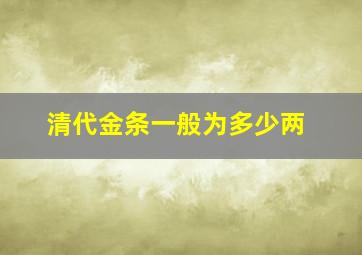 清代金条一般为多少两